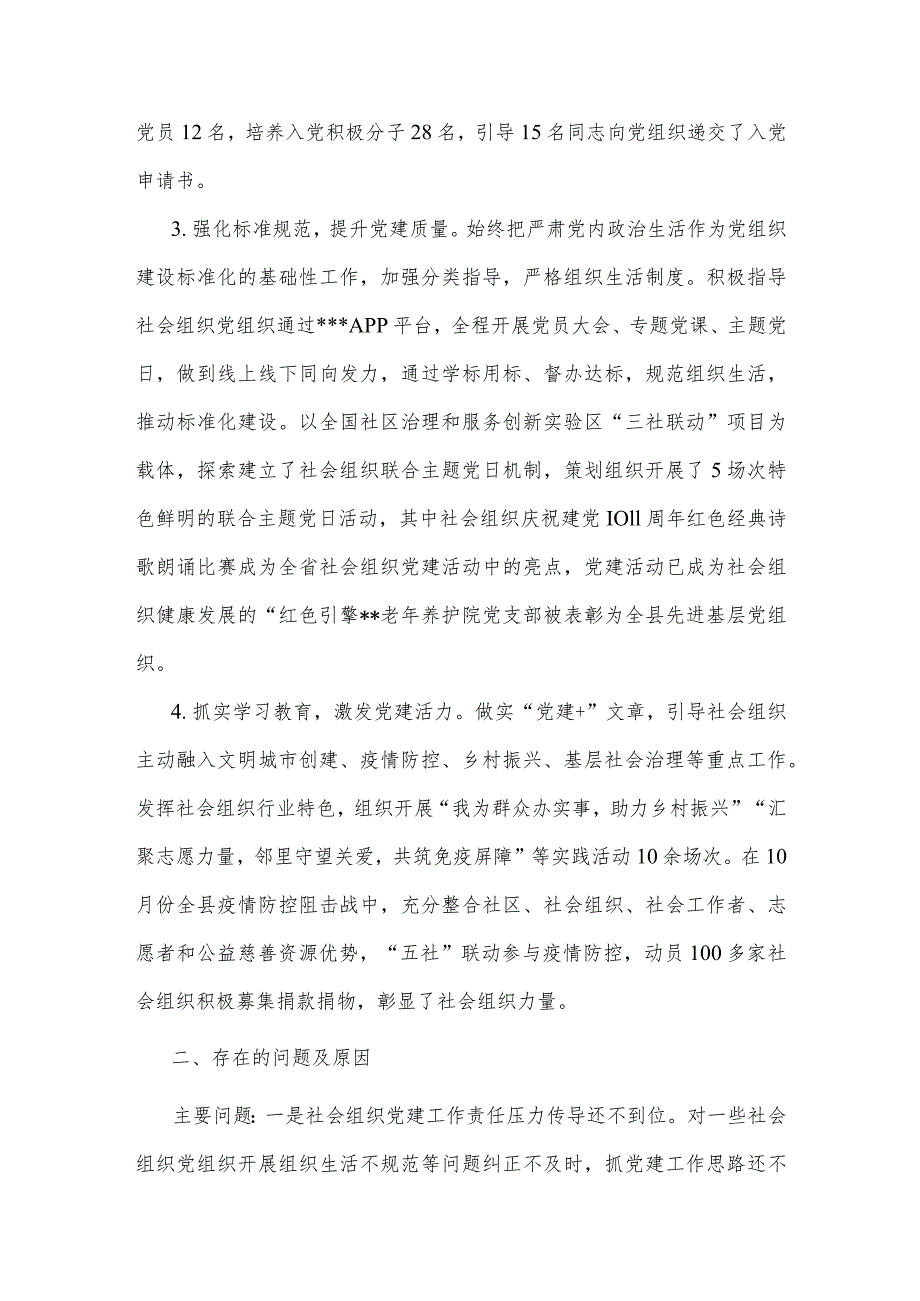 党员12名，培养入党积极分子28名，引导15名同志向党组织递交了入党申请书。

3.强化标准规范，提升党建质量。始终把严肃党内政治生活作为党组织建设标准化的基础性工作，加强分类指导，严格组织生活制度。积极指导社会组织党组织通过***APP平台，全程开展党员大会、专题党课、主题党日，做到线上线下同向发力，通过学标用标、督办达标，规范组织生活，推动标准化建设。以全国社区治理和服务创新实验区“三社联动”项目为载体，探索建立了社会组织联合主题党日机制，策划组织开展了5场次特色鲜明的联合主题党日活动，其中社会组织庆祝建党IOll周年红色经典诗歌朗诵比赛成为全省社会组织党建活动中的亮点，党建活动已成为社会组织健康发展的“红色引擎**老年养护院党支部被表彰为全县先进基层党组织。

4.抓实学习教育，激发党建活力。做实“党建+”文章，引导社会组织主动融入文明城市创建、疫情防控、乡村振兴、基层社会治理等重点工作。发挥社会组织行业特色，组织开展“我为群众办实事，助力乡村振兴”“汇聚志愿力量，邻里守望关爱，共筑免疫屏障”等实践活动10余场次。在10月份全县疫情防控阻击战中，充分整合社区、社会组织、社会工作者、志愿者和公益慈善资源优势，“五社”联动参与疫情防控，动员100多家社会组织积极募集捐款捐物，彰显了社会组织力量。

二、存在的问题及原因

主要问题：一是社会组织党建工作责任压力传导还不到位。对一些社会组织党组织开展组织生活不规范等问题纠正不及时，抓党建工作思路还不